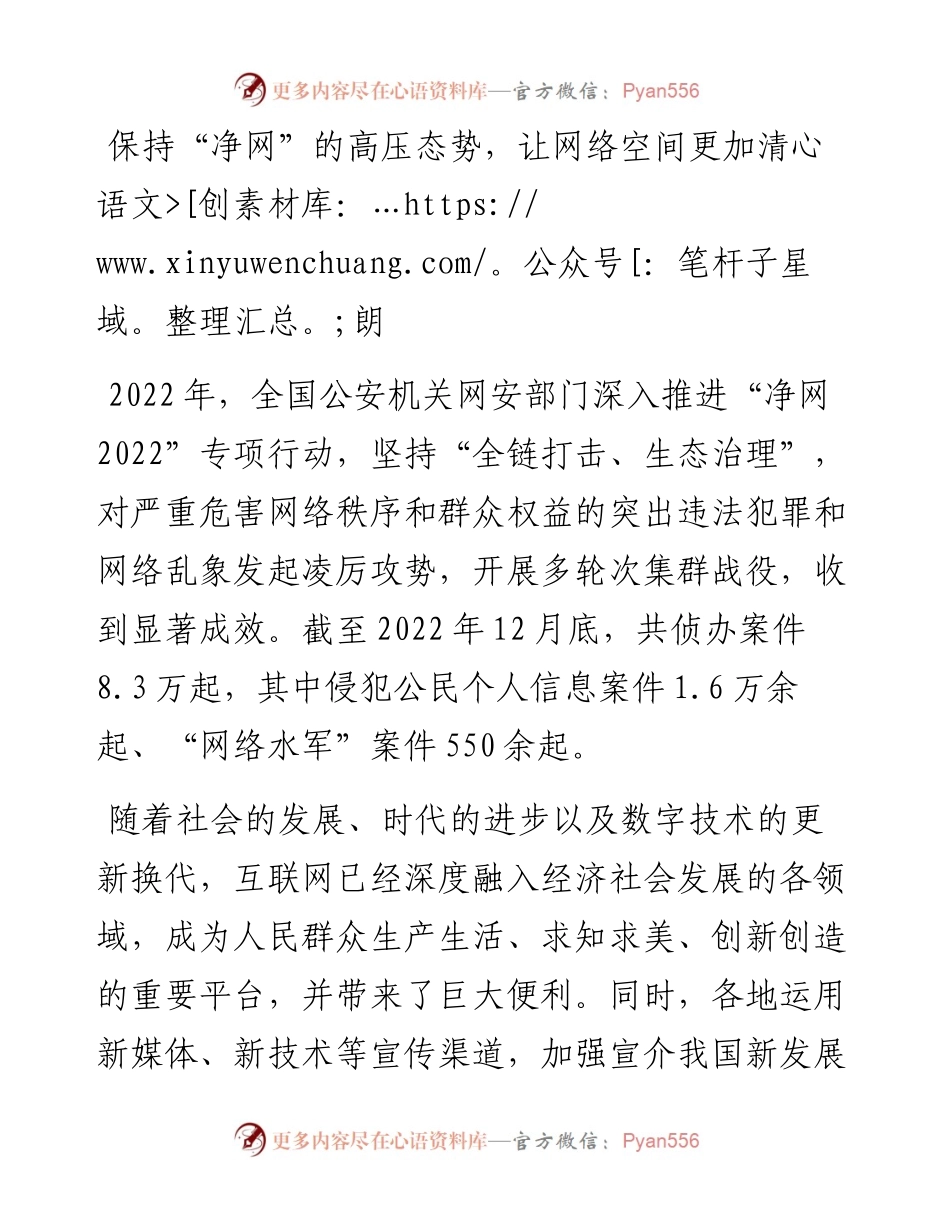 更多内容尽在心语资料库—官方微信：Pyan556

保持“净网”的高压态势，让网络空间更加清心语文>[创素材库：…https://www.xinyuwenchuang.com/。公众号[：笔杆子星域。整理汇总。;朗

2022年，全国公安机关网安部门深入推进“净网2022”专项行动，坚持“全链打击、生态治理”，对严重危害网络秩序和群众权益的突出违法犯罪和网络乱象发起凌厉攻势，开展多轮次集群战役，收到显著成效。截至2022年12月底，共侦办案件8.3万起，其中侵犯公民个人信息案件1.6万余起、“网络水军”案件550余起。

随着社会的发展、时代的进步以及数字技术的更新换代，互联网已经深度融入经济社会发展的各领域，成为人民群众生产生活、求知求美、创新创造的重要平台，并带来了巨大便利。同时，各地运用新媒体、新技术等宣传渠道，加强宣介我国新发展

更多内容尽在心语资料库—官方微信：Pyan556